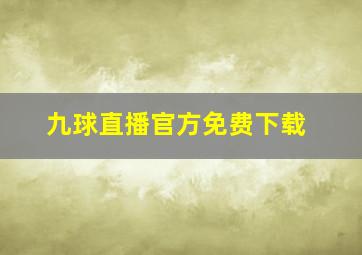 九球直播官方免费下载